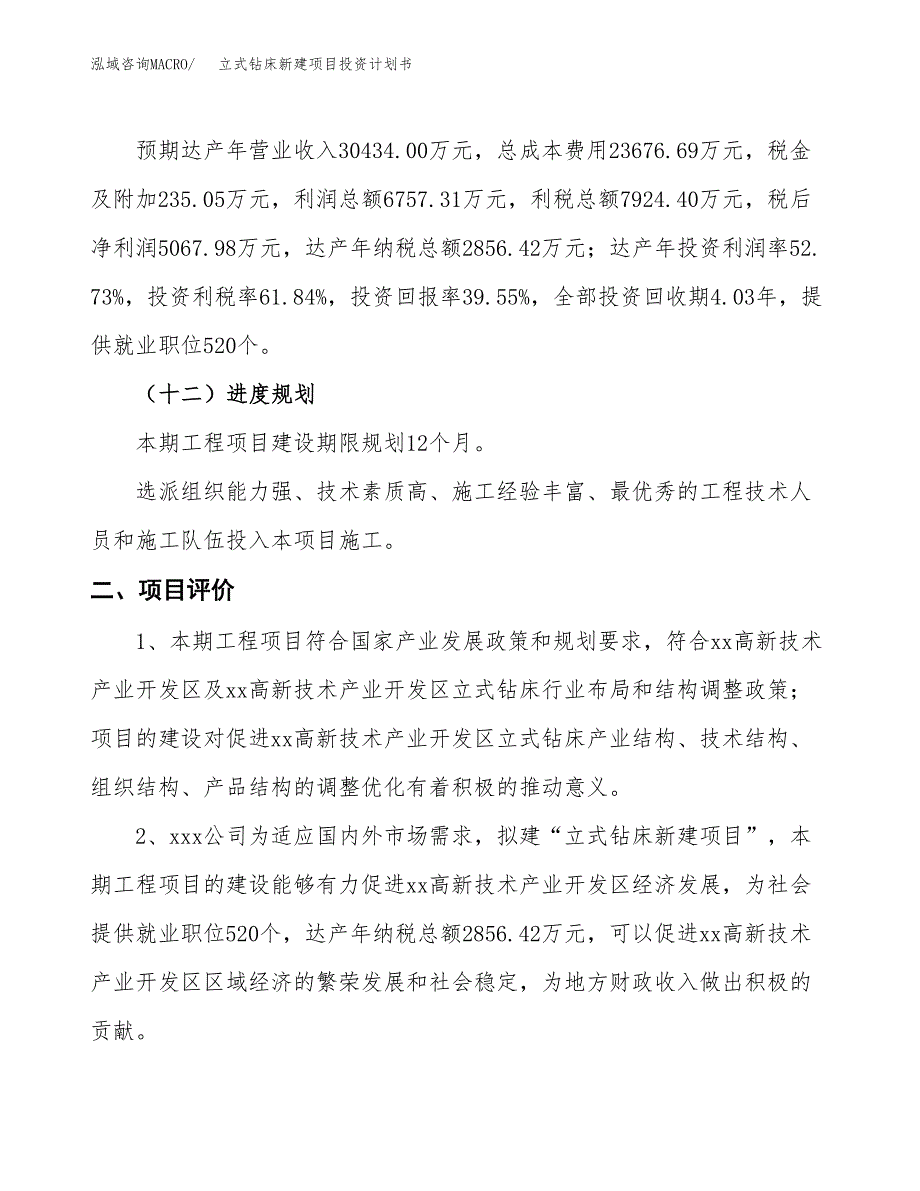 泓域咨询MACRO/　立式钻床新建项目投资计划书

预期达产年营业收入30434.00万元，总成本费用23676.69万元，税金及附加235.05万元，利润总额6757.31万元，利税总额7924.40万元，税后净利润5067.98万元，达产年纳税总额2856.42万元；达产年投资利润率52.73%，投资利税率61.84%，投资回报率39.55%，全部投资回收期4.03年，提供就业职位520个。

（十二）进度规划

本期工程项目建设期限规划12个月。

选派组织能力强、技术素质高、施工经验丰富、最优秀的工程技术人员和施工队伍投入本项目施工。

二、项目评价

1、本期工程项目符合国家产业发展政策和规划要求，符合xx高新技术产业开发区及xx高新技术产业开发区立式钻床行业布局和结构调整政策；项目的建设对促进xx高新技术产业开发区立式钻床产业结构、技术结构、组织结构、产品结构的调整优化有着积极的推动意义。

2、xxx公司为适应国内外市场需求，拟建“立式钻床新建项目”，本期工程项目的建设能够有力促进xx高新技术产业开发区经济发展，为社会提供就业职位520个，达产年纳税总额2856.42万元，可以促进xx高新技术产业开发区区域经济的繁荣发展和社会稳定，为地方财政收入做出积极的贡献。